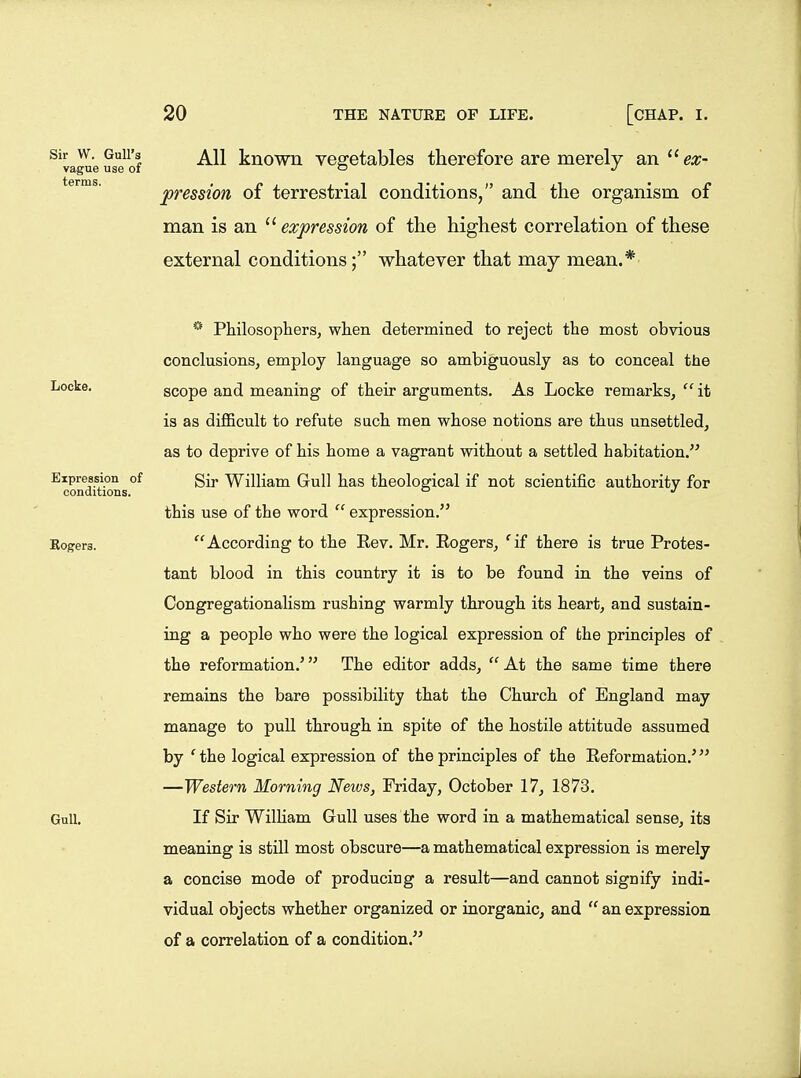 20 THE NATURE OF LIFE. [CHAP. I.

Sir W. Gull's vague use of terms.

All known vegetables therefore are merely an "expression of terrestrial conditions," and the organism of man is an "expression of the highest correlation of these external conditions;" whatever that may mean.*

* Philosophers, when determined to reject the most obvious conclusions, employ language so ambiguously as to conceal the scope and meaning of their arguments. As Locke remarks, "it is as difficult to refute such men whose notions are thus unsettled, as to deprive of his home a vagrant without a settled habitation."

Locke.

Expression of conditions.

Sir William Gull has theological if not scientific authority for this use of the word "expression."

Rogers.

"According to the Rev. Mr. Rogers, 'if there is true Protestant blood in this country it is to be found in the veins of Congregationalism rushing warmly through its heart, and sustaining a people who were the logical expression of the principles of the reformation.'" The editor adds, "At the same time there remains the bare possibility that the Church of England may manage to pull through in spite of the hostile attitude assumed by 'the logical expression of the principles of the Reformation.'" —Western Morning News, Friday, October 17, 1873.

Gull.

If Sir William Gull uses the word in a mathematical sense, its meaning is still most obscure—a mathematical expression is merely a concise mode of producing a result—and cannot signify individual objects whether organized or inorganic, and "an expression of a correlation of a condition."